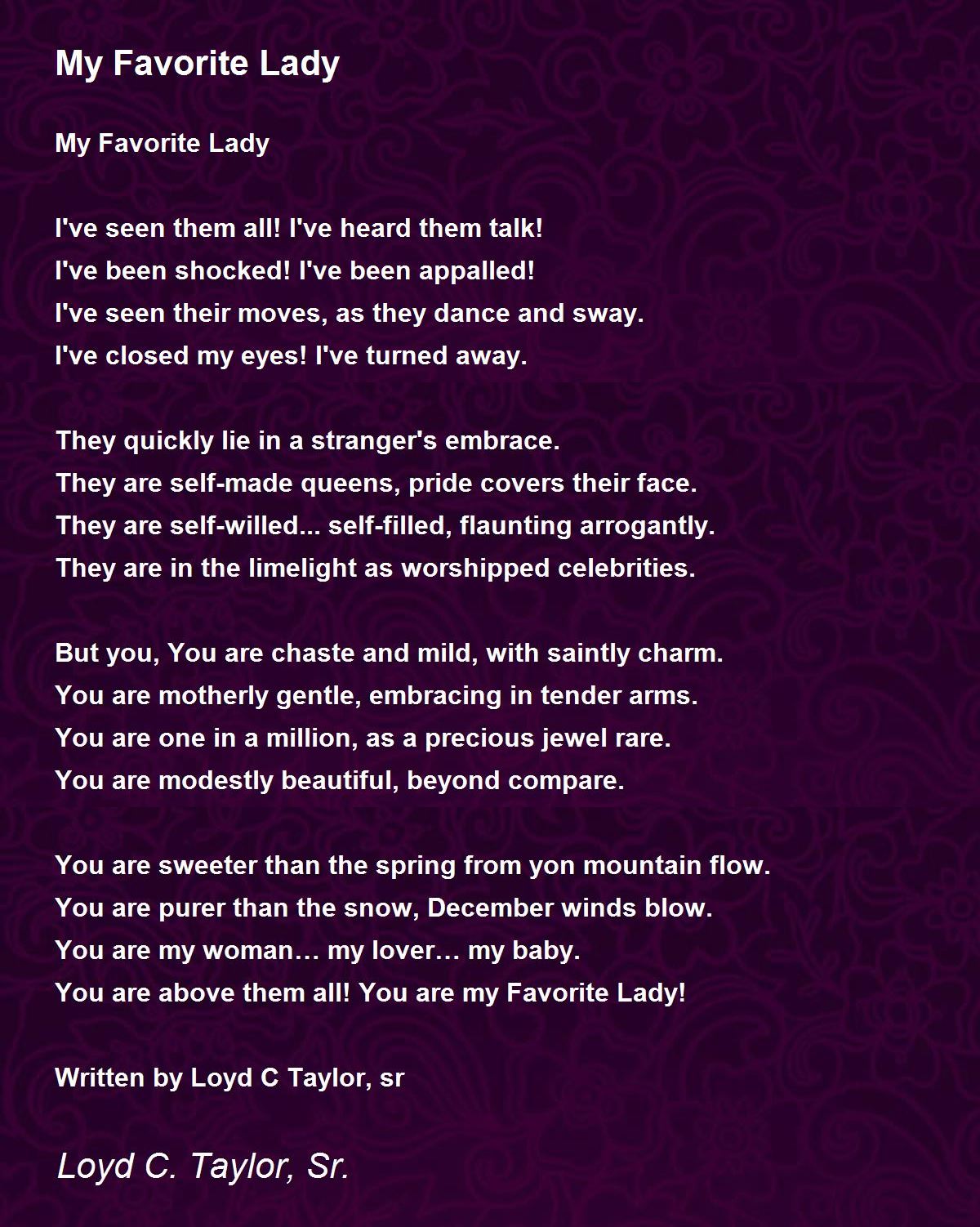 My Favorite Lady

My Favorite Lady

I've seen them all! I've heard them talk!
I've been shocked! I've been appalled!
I've seen their moves, as they dance and sway.
I've closed my eyes! I've turned away.

They quickly lie in a stranger's embrace.
They are self-made queens, pride covers their face.
They are self-willed... self-filled, flaunting arrogantly.
They are in the limelight as worshipped celebrities.

But you, You are chaste and mild, with saintly charm.
You are motherly gentle, embracing in tender arms.
You are one in a million, as a precious jewel rare.
You are modestly beautiful, beyond compare.

You are sweeter than the spring from yon mountain flow.
You are purer than the snow, December winds blow.
You are my woman… my lover… my baby.
You are above them all! You are my Favorite Lady!

Written by Loyd C Taylor, sr

Loyd C. Taylor, Sr.